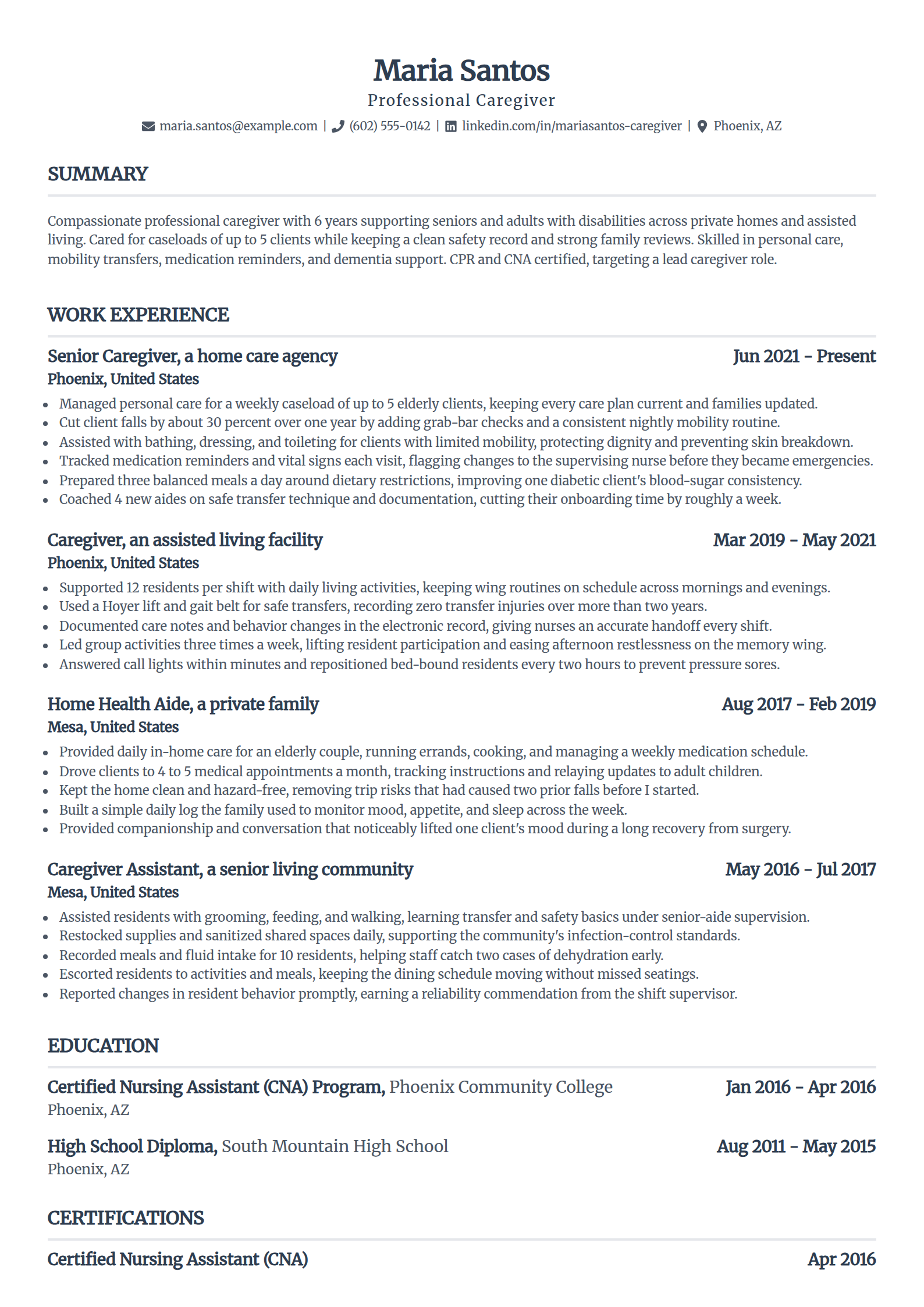 Maria Santos

Professional Caregiver

maria.santos@example.com | (602) 555-0142 | linkedin.com/in/mariasantos-caregiver | Phoenix, AZ

SUMMARY

Compassionate professional caregiver with 6 years supporting seniors and adults with disabilities across private homes and assisted living. Cared for caseloads of up to 5 clients while keeping a clean safety record and strong family reviews. Skilled in personal care, mobility transfers, medication reminders, and dementia support. CPR and CNA certified, targeting a lead caregiver role.

WORK EXPERIENCE

Senior Caregiver, a home care agency
Jun 2021 - Present
Phoenix, United States

- Managed personal care for a weekly caseload of up to 5 elderly clients, keeping every care plan current and families updated.
- Cut client falls by about 30 percent over one year by adding grab-bar checks and a consistent nightly mobility routine.
- Assisted with bathing, dressing, and toileting for clients with limited mobility, protecting dignity and preventing skin breakdown.
- Tracked medication reminders and vital signs each visit, flagging changes to the supervising nurse before they became emergencies.
- Prepared three balanced meals a day around dietary restrictions, improving one diabetic client's blood-sugar consistency.
- Coached 4 new aides on safe transfer technique and documentation, cutting their onboarding time by roughly a week.

Caregiver, an assisted living facility
Mar 2019 - May 2021
Phoenix, United States

- Supported 12 residents per shift with daily living activities, keeping wing routines on schedule across mornings and evenings.
- Used a Hoyer lift and gait belt for safe transfers, recording zero transfer injuries over more than two years.
- Documented care notes and behavior changes in the electronic record, giving nurses an accurate handoff every shift.
- Led group activities three times a week, lifting resident participation and easing afternoon restlessness on the memory wing.
- Answered call lights within minutes and repositioned bed-bound residents every two hours to prevent pressure sores.

Home Health Aide, a private family
Aug 2017 - Feb 2019
Mesa, United States

- Provided daily in-home care for an elderly couple, running errands, cooking, and managing a weekly medication schedule.
- Drove clients to 4 to 5 medical appointments a month, tracking instructions and relaying updates to adult children.
- Kept the home clean and hazard-free, removing trip risks that had caused two prior falls before I started.
- Built a simple daily log the family used to monitor mood, appetite, and sleep across the week.
- Provided companionship and conversation that noticeably lifted one client's mood during a long recovery from surgery.

Caregiver Assistant, a senior living community
May 2016 - Jul 2017
Mesa, United States

- Assisted residents with grooming, feeding, and walking, learning transfer and safety basics under senior-aide supervision.
- Restocked supplies and sanitized shared spaces daily, supporting the community's infection-control standards.
- Recorded meals and fluid intake for 10 residents, helping staff catch two cases of dehydration early.
- Escorted residents to activities and meals, keeping the dining schedule moving without missed seatings.
- Reported changes in resident behavior promptly, earning a reliability commendation from the shift supervisor.

EDUCATION

Certified Nursing Assistant (CNA) Program, Phoenix Community College
Jan 2016 - Apr 2016
Phoenix, AZ

High School Diploma, South Mountain High School
Aug 2011 - May 2015
Phoenix, AZ

CERTIFICATIONS

Certified Nursing Assistant (CNA)
Apr 2016